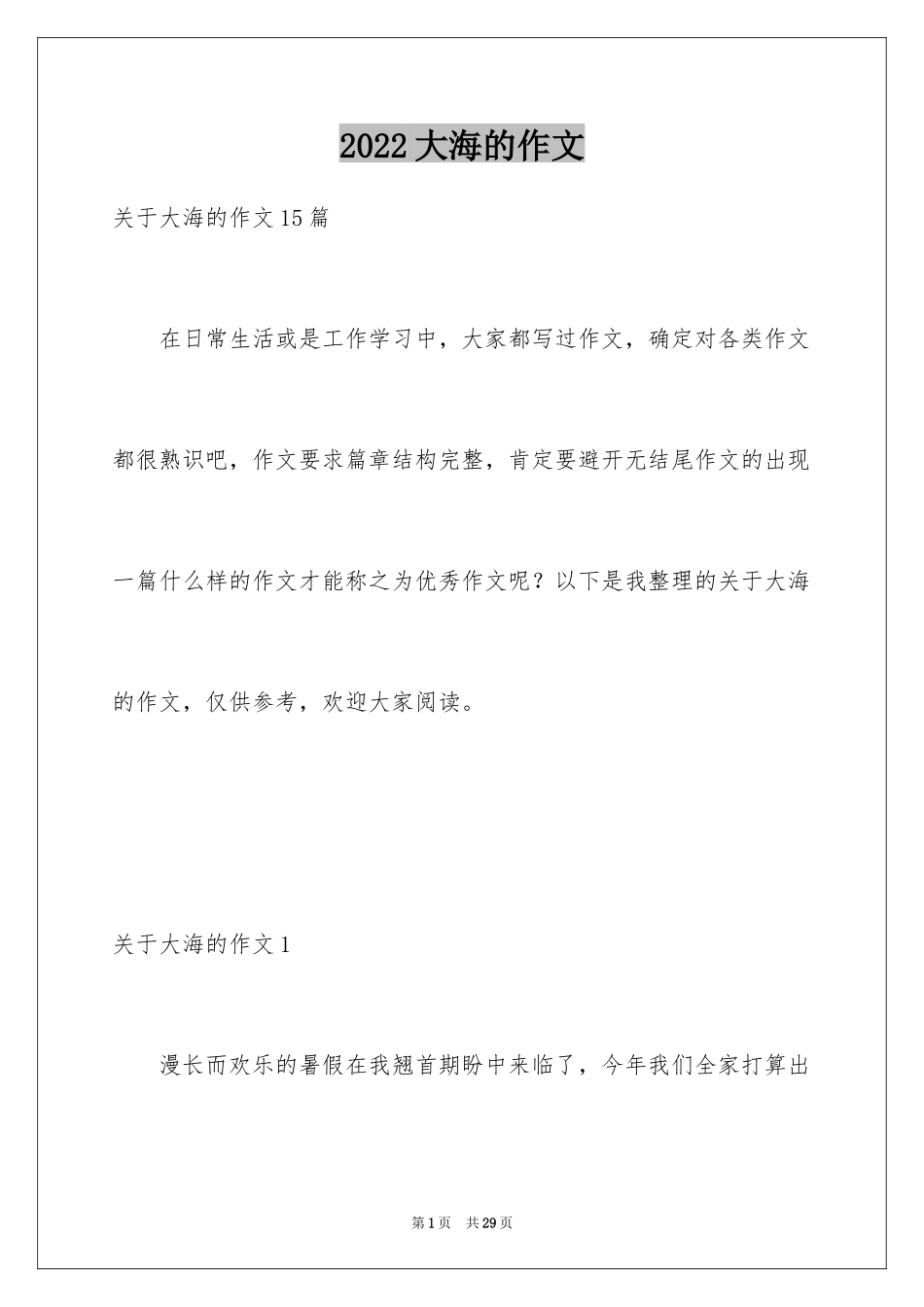 2022大海的作文

关于大海的作文15篇

在日常生活或是工作学习中，大家都写过作文，确定对各类作文都很熟识吧，作文要求篇章结构完整，肯定要避开无结尾作文的出现一篇什么样的作文才能称之为优秀作文呢？以下是我整理的关于大海的作文，仅供参考，欢迎大家阅读。

关于大海的作文1

漫长而欢乐的暑假在我翘首期盼中来临了，今年我们全家打算出

第1页 共29页